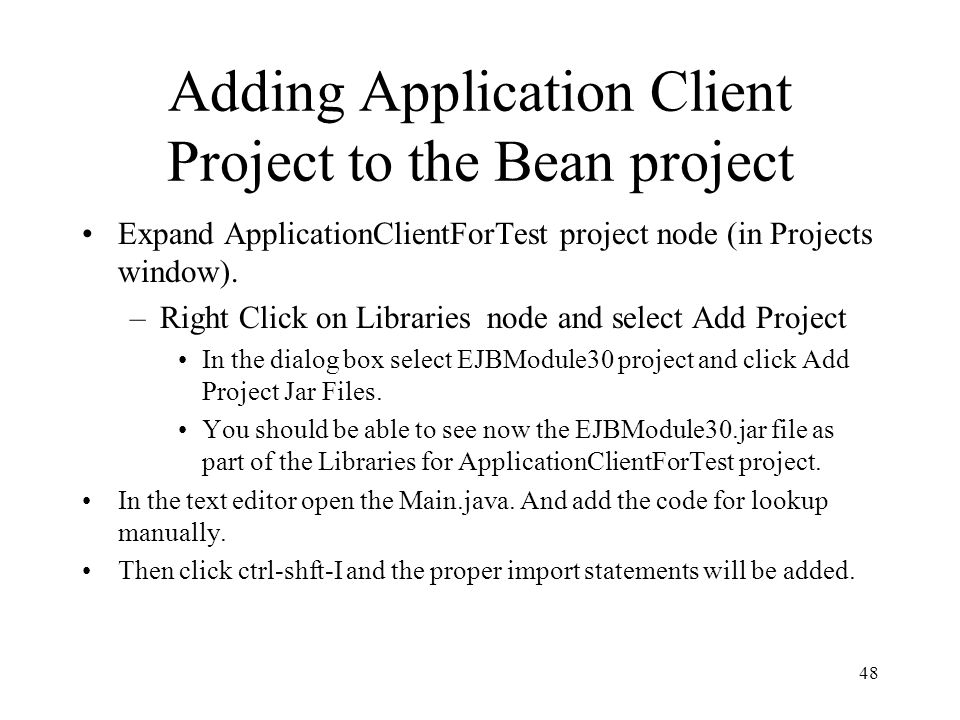 Adding Application Client Project to the Bean project

• Expand ApplicationClientForTest project node (in Projects window).

– Right Click on Libraries node and select Add Project

• In the dialog box select EJBModule30 project and click Add Project Jar Files.

• You should be able to see now the EJBModule30.jar file as part of the Libraries for ApplicationClientForTest project.

• In the text editor open the Main.java. And add the code for lookup manually.

• Then click ctrl-shft-I and the proper import statements will be added.

48